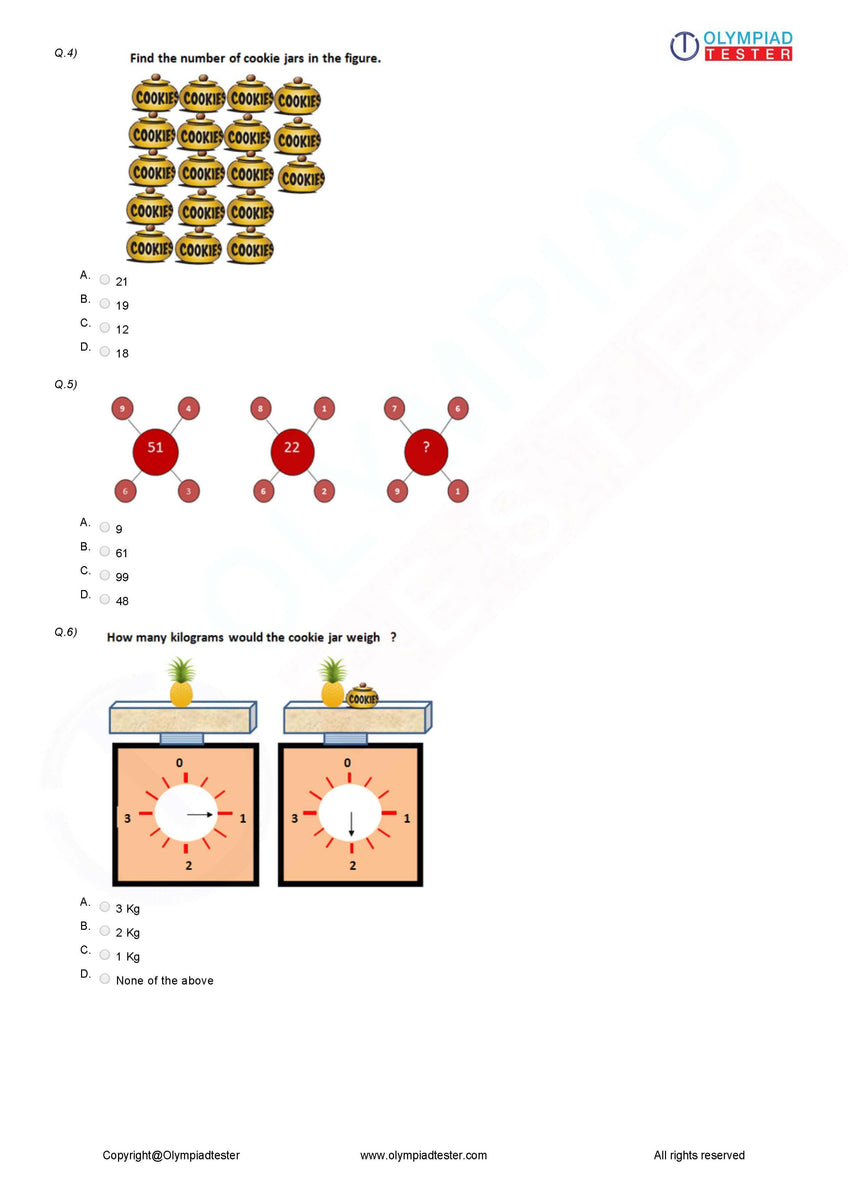 OLYMPIAD TESTER

Q.4) Find the number of cookie jars in the figure.

COOKIES COOKIES COOKIES COOKIES
COOKIES COOKIES COOKIES COOKIES
COOKIES COOKIES COOKIES COOKIES
COOKIES COOKIES COOKIES
COOKIES COOKIES COOKIES

A. 21
B. 19
C. 12
D. 18

Q.5)

9 4 51 6 3
8 1 22 6 2
7 6 ? 9 1

A. 9
B. 61
C. 99
D. 48

Q.6) How many kilograms would the cookie jar weigh ?

COOKIES

0 1 2 3
0 1 2 3

A. 3 Kg
B. 2 Kg
C. 1 Kg
D. None of the above

Copyright@Olympiadtester www.olympiadtester.com All rights reserved